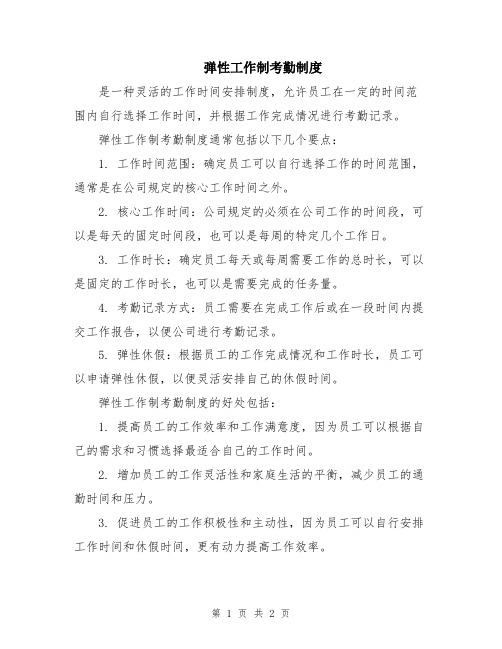 弹性工作制考勤制度

是一种灵活的工作时间安排制度，允许员工在一定的时间范围内自行选择工作时间，并根据工作完成情况进行考勤记录。

弹性工作制考勤制度通常包括以下几个要点：

1. 工作时间范围：确定员工可以自行选择工作的时间范围，通常是在公司规定的核心工作时间之外。

2. 核心工作时间：公司规定的必须在公司工作的时间段，可以是每天的固定时间段，也可以是每周的特定几个工作日。

3. 工作时长：确定员工每天或每周需要工作的总时长，可以是固定的工作时长，也可以是需要完成的任务量。

4. 考勤记录方式：员工需要在完成工作后或在一段时间内提交工作报告，以便公司进行考勤记录。

5. 弹性休假：根据员工的工作完成情况和工作时长，员工可以申请弹性休假，以便灵活安排自己的休假时间。

弹性工作制考勤制度的好处包括：

1. 提高员工的工作效率和工作满意度，因为员工可以根据自己的需求和习惯选择最适合自己的工作时间。

2. 增加员工的工作灵活性和家庭生活的平衡，减少员工的通勤时间和压力。

3. 促进员工的工作积极性和主动性，因为员工可以自行安排工作时间和休假时间，更有动力提高工作效率。

第 1 页 共 2 页